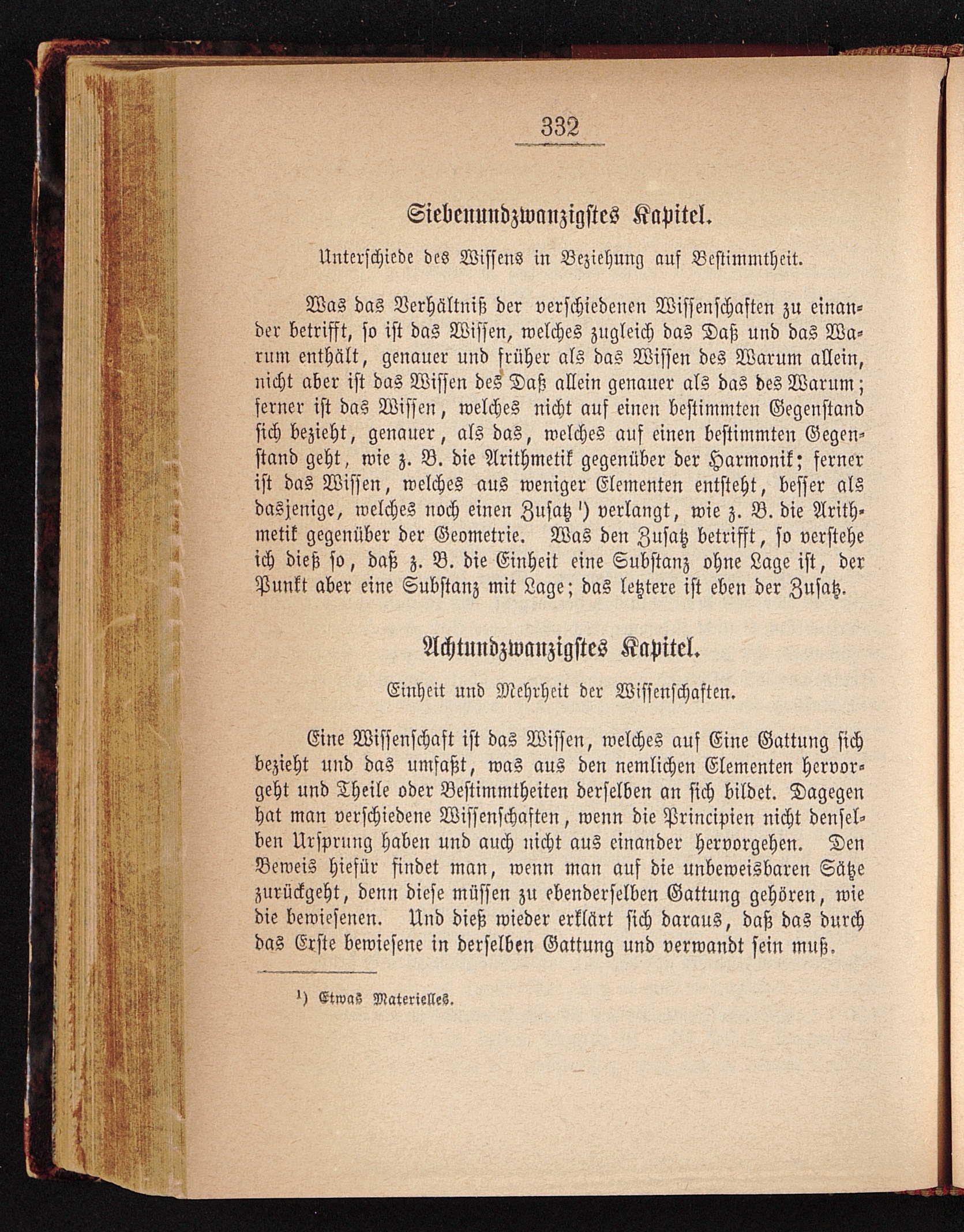 332

Siebenundzwanzigstes Kapitel.

Unterschiede des Wissens in Beziehung auf Bestimmtheit.

Was das Verhältniß der verschiedenen Wissenschaften zu einander betrifft, so ist das Wissen, welches zugleich das Daß und das Warum enthält, genauer und früher als das Wissen des Warum allein, nicht aber ist das Wissen des Daß allein genauer als das des Warum; ferner ist das Wissen, welches nicht auf einen bestimmten Gegenstand sich bezieht, genauer, als das, welches auf einen bestimmten Gegenstand geht, wie z. B. die Arithmetik gegenüber der Harmonik; ferner ist das Wissen, welches aus weniger Elementen entsteht, besser als dasjenige, welches noch einen Zusatz ¹) verlangt, wie z. B. die Arithmetik gegenüber der Geometrie. Was den Zusatz betrifft, so verstehe ich dieß so, daß z. B. die Einheit eine Substanz ohne Lage ist, der Punkt aber eine Substanz mit Lage; das letztere ist eben der Zusatz.

Achtundzwanzigstes Kapitel.

Einheit und Mehrheit der Wissenschaften.

Eine Wissenschaft ist das Wissen, welches auf Eine Gattung sich bezieht und das umfaßt, was aus den nemlichen Elementen hervorgeht und Theile oder Bestimmtheiten derselben an sich bildet. Dagegen hat man verschiedene Wissenschaften, wenn die Principien nicht denselben Ursprung haben und auch nicht aus einander hervorgehen. Den Beweis hiefür findet man, wenn man auf die unbeweisbaren Sätze zurückgeht, denn diese müssen zu ebenderselben Gattung gehören, wie die bewiesenen. Und dieß wieder erklärt sich daraus, daß das durch das Erste bewiesene in derselben Gattung und verwandt sein muß.

¹) Etwas Materielles.